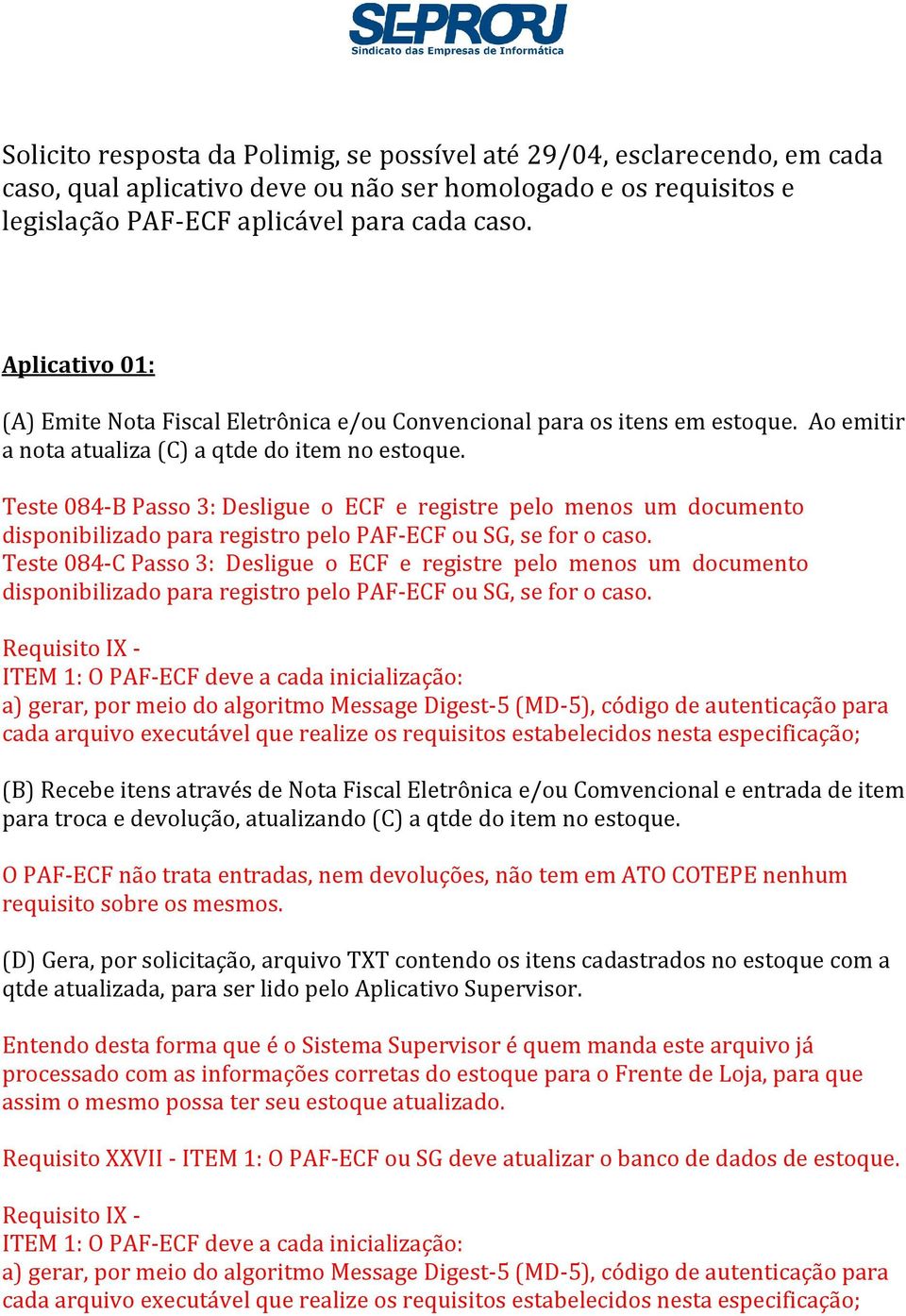 SEPRORJ
Sindicato das Empresas de Informática

Solicito resposta da Polimig, se possível até 29/04, esclarecendo, em cada caso, qual aplicativo deve ou não ser homologado e os requisitos e legislação PAF-ECF aplicável para cada caso.

Aplicativo 01:

(A) Emite Nota Fiscal Eletrônica e/ou Convencional para os itens em estoque. Ao emitir a nota atualiza (C) a qtde do item no estoque.

Teste 084-B Passo 3: Desligue o ECF e registre pelo menos um documento disponibilizado para registro pelo PAF-ECF ou SG, se for o caso.
Teste 084-C Passo 3: Desligue o ECF e registre pelo menos um documento disponibilizado para registro pelo PAF-ECF ou SG, se for o caso.

Requisito IX -
ITEM 1: O PAF-ECF deve a cada inicialização:
a) gerar, por meio do algoritmo Message Digest-5 (MD-5), código de autenticação para cada arquivo executável que realize os requisitos estabelecidos nesta especificação;

(B) Recebe itens através de Nota Fiscal Eletrônica e/ou Comvencional e entrada de item para troca e devolução, atualizando (C) a qtde do item no estoque.

O PAF-ECF não trata entradas, nem devoluções, não tem em ATO COTEPE nenhum requisito sobre os mesmos.

(D) Gera, por solicitação, arquivo TXT contendo os itens cadastrados no estoque com a qtde atualizada, para ser lido pelo Aplicativo Supervisor.

Entendo desta forma que é o Sistema Supervisor é quem manda este arquivo já processado com as informações corretas do estoque para o Frente de Loja, para que assim o mesmo possa ter seu estoque atualizado.

Requisito XXVII - ITEM 1: O PAF-ECF ou SG deve atualizar o banco de dados de estoque.

Requisito IX -
ITEM 1: O PAF-ECF deve a cada inicialização:
a) gerar, por meio do algoritmo Message Digest-5 (MD-5), código de autenticação para cada arquivo executável que realize os requisitos estabelecidos nesta especificação;